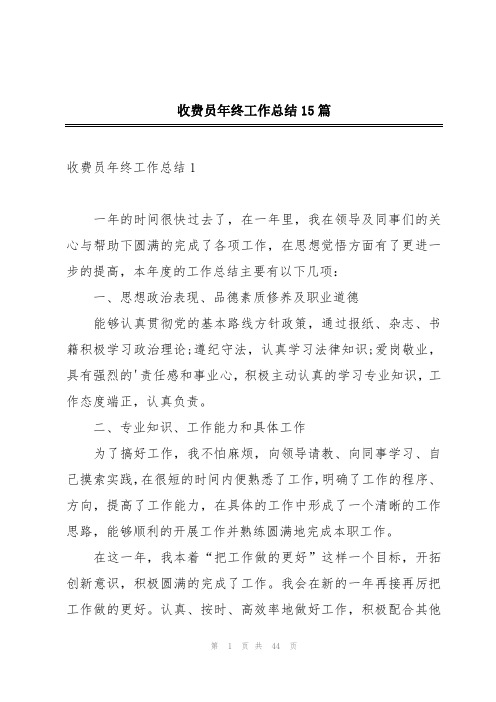 收费员年终工作总结15篇

收费员年终工作总结1

一年的时间很快过去了，在一年里，我在领导及同事们的关心与帮助下圆满的完成了各项工作，在思想觉悟方面有了更进一步的提高，本年度的工作总结主要有以下几项：

一、思想政治表现、品德素质修养及职业道德

能够认真贯彻党的基本路线方针政策，通过报纸、杂志、书籍积极学习政治理论;遵纪守法，认真学习法律知识;爱岗敬业，具有强烈的'责任感和事业心，积极主动认真的学习专业知识，工作态度端正，认真负责。

二、专业知识、工作能力和具体工作

为了搞好工作，我不怕麻烦，向领导请教、向同事学习、自己摸索实践，在很短的时间内便熟悉了工作，明确了工作的程序、方向，提高了工作能力，在具体的工作中形成了一个清晰的工作思路，能够顺利的开展工作并熟练圆满地完成本职工作。

在这一年，我本着“把工作做的更好”这样一个目标，开拓创新意识，积极圆满的完成了工作。我会在新的一年再接再厉把工作做的更好。认真、按时、高效率地做好工作，积极配合其他

第 1 页 共 44 页